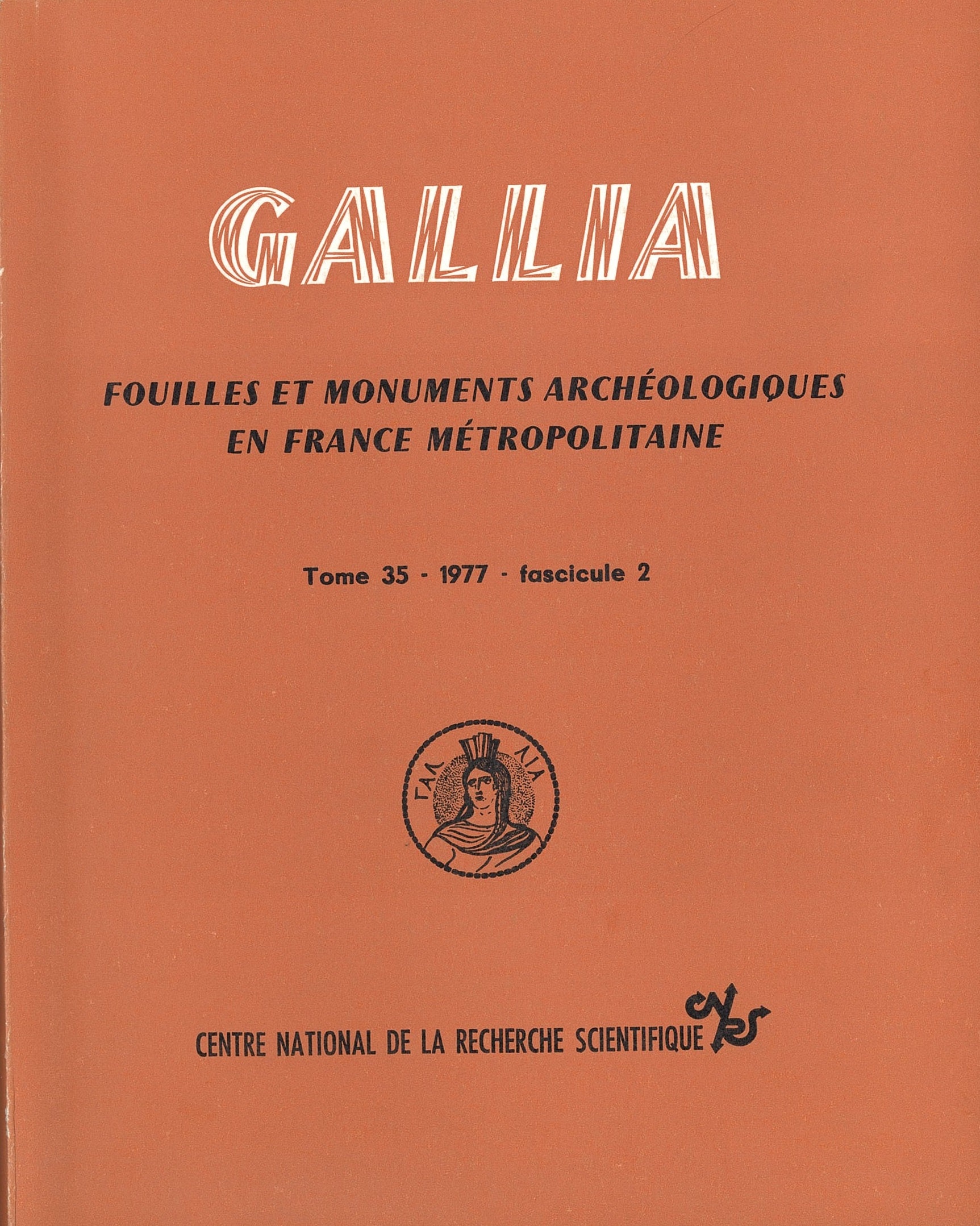 GALLIA

FOUILLES ET MONUMENTS ARCHÉOLOGIQUES EN FRANCE MÉTROPOLITAINE

Tome 35 - 1977 - fascicule 2

ΓΑΛ ΛΙΑ

CENTRE NATIONAL DE LA RECHERCHE SCIENTIFIQUE

CNRS